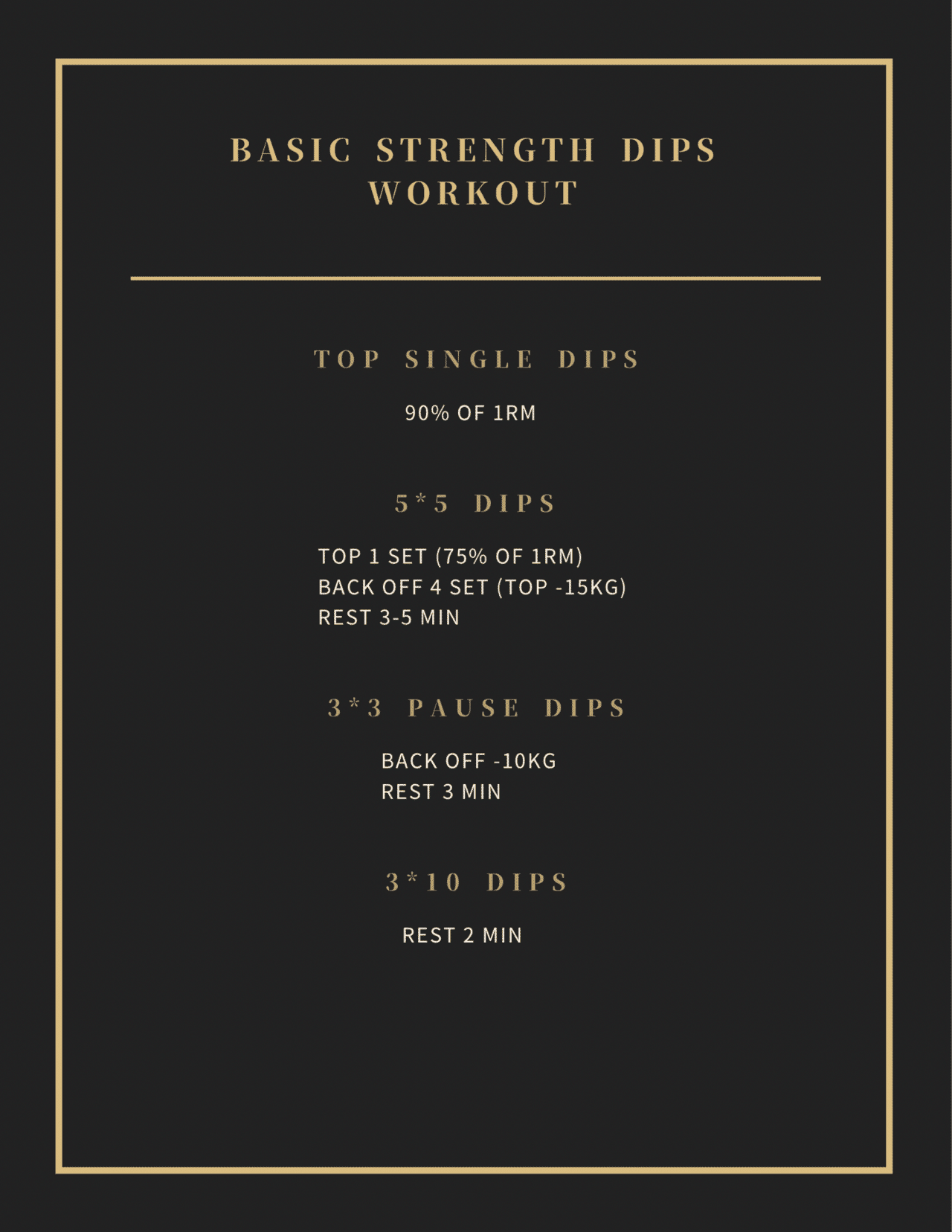 BASIC STRENGTH DIPS WORKOUT

TOP SINGLE DIPS

90% OF 1RM

5*5 DIPS

TOP 1 SET (75% OF 1RM)
BACK OFF 4 SET (TOP -15KG)
REST 3-5 MIN

3*3 PAUSE DIPS

BACK OFF -10KG
REST 3 MIN

3*10 DIPS

REST 2 MIN